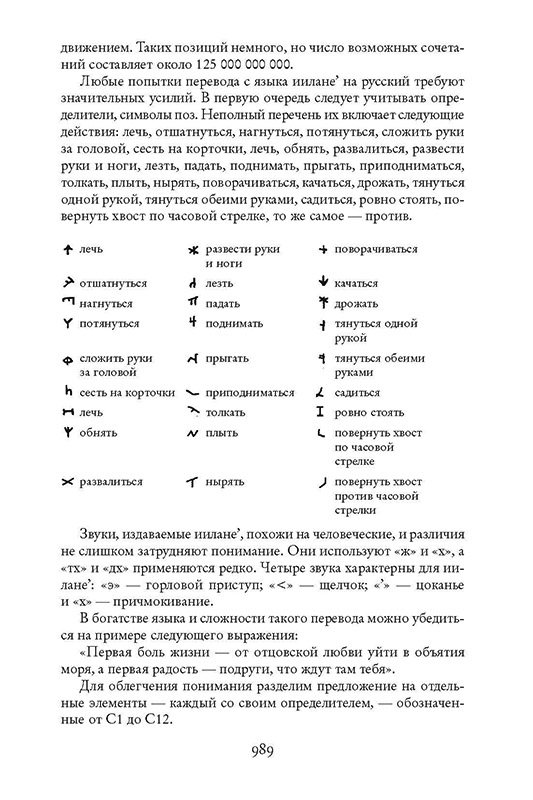 движением. Таких позиций немного, но число возможных сочетаний составляет около 125 000 000 000.

Любые попытки перевода с языка иилане' на русский требуют значительных усилий. В первую очередь следует учитывать определители, символы поз. Неполный перечень их включает следующие действия: лечь, отшатнуться, нагнуться, потянуться, сложить руки за головой, сесть на корточки, лечь, обнять, развалиться, развести руки и ноги, лезть, падать, поднимать, прыгать, приподниматься, толкать, плыть, нырять, поворачиваться, качаться, дрожать, тянуться одной рукой, тянуться обеими руками, садиться, ровно стоять, повернуть хвост по часовой стрелке, то же самое — против.

лечь
отшатнуться
нагнуться
потянуться
сложить руки за головой
сесть на корточки
лечь
обнять
развалиться

развести руки и ноги
лезть
падать
поднимать
прыгать
приподниматься
толкать
плыть
нырять

поворачиваться
качаться
дрожать
тянуться одной рукой
тянуться обеими руками
садиться
ровно стоять
повернуть хвост по часовой стрелке
повернуть хвост против часовой стрелки

Звуки, издаваемые иилане', похожи на человеческие, и различия не слишком затрудняют понимание. Они используют «ж» и «х», а «тх» и «дх» применяются редко. Четыре звука характерны для иилане': «э» — горловой приступ; «<» — щелчок; «'» — цоканье и «х» — причмокивание.

В богатстве языка и сложности такого перевода можно убедиться на примере следующего выражения:

«Первая боль жизни — от отцовской любви уйти в объятия моря, а первая радость — подруги, что ждут там тебя».

Для облегчения понимания разделим предложение на отдельные элементы — каждый со своим определителем, — обозначенные от С1 до С12.

989